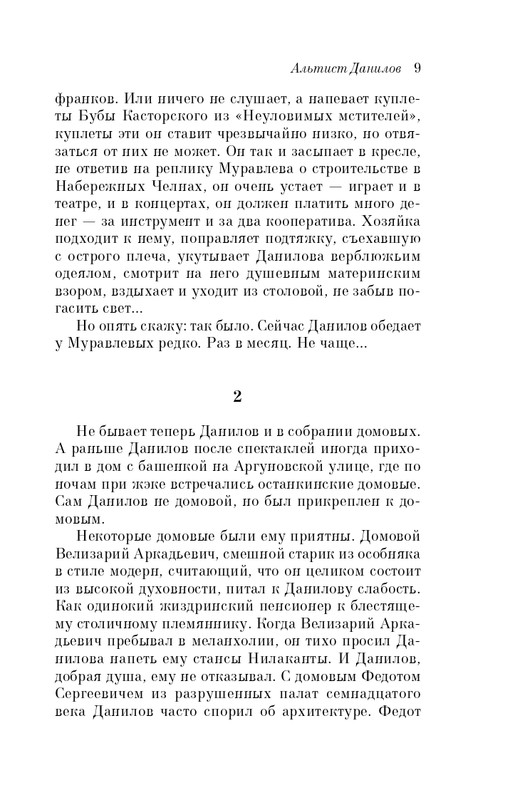 Альтист Данилов 9

франков. Или ничего не слушает, а напевает куплеты Бубы Касторского из «Неуловимых мстителей», куплеты эти он ставит чрезвычайно низко, но отвязаться от них не может. Он так и засыпает в кресле, не ответив на реплику Муравлева о строительстве в Набережных Челнах, он очень устает — играет и в театре, и в концертах, он должен платить много денег — за инструмент и за два кооператива. Хозяйка подходит к нему, поправляет подтяжку, съехавшую с острого плеча, укутывает Данилова верблюжьим одеялом, смотрит на него душевным материнским взором, вздыхает и уходит из столовой, не забыв погасить свет...

Но опять скажу: так было. Сейчас Данилов обедает у Муравлевых редко. Раз в месяц. Не чаще...

2

Не бывает теперь Данилов и в собрании домовых. А раньше Данилов после спектаклей иногда приходил в дом с башенкой на Аргуновской улице, где по ночам при жэке встречались останкинские домовые. Сам Данилов не домовой, но был прикреплен к домовым.

Некоторые домовые были ему приятны. Домовой Велизарий Аркадьевич, смешной старик из особняка в стиле модерн, считающий, что он целиком состоит из высокой духовности, питал к Данилову слабость. Как одинокий жиздринский пенсионер к блестящему столичному племяннику. Когда Велизарий Аркадьевич пребывал в меланхолии, он тихо просил Данилова напеть ему стансы Нилаканты. И Данилов, добрая душа, ему не отказывал. С домовым Федотом Сергеевичем из разрушенных палат семнадцатого века Данилов часто спорил об архитектуре. Федот